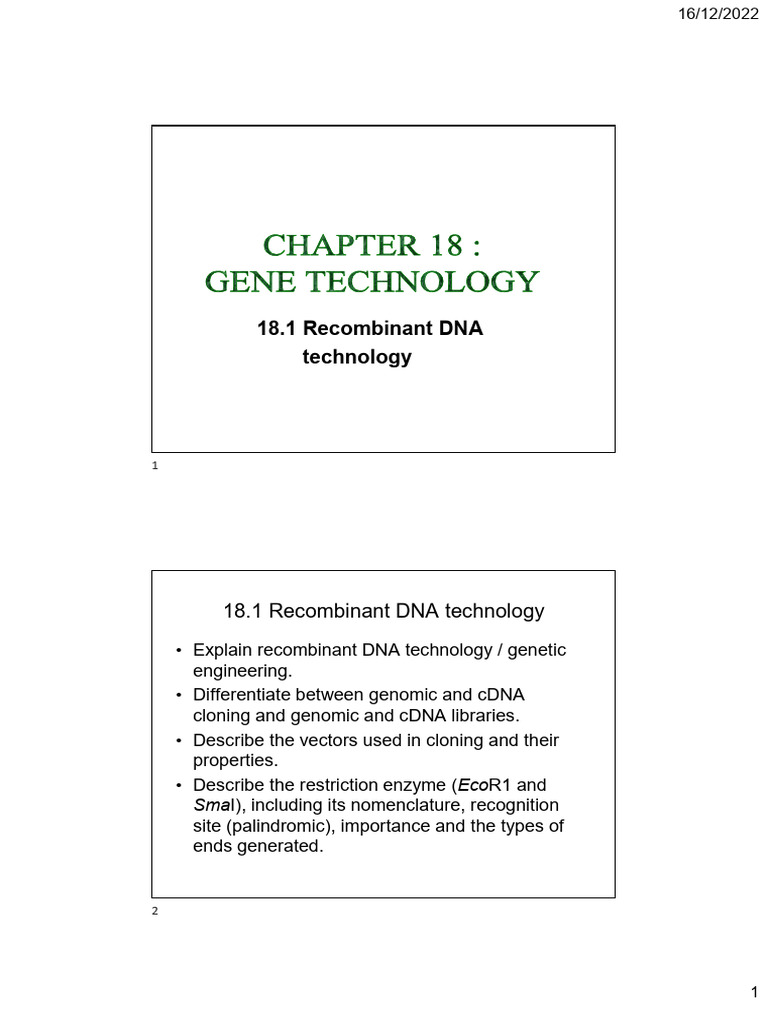 16/12/2022

CHAPTER 18 :
GENE TECHNOLOGY

18.1 Recombinant DNA technology

1

18.1 Recombinant DNA technology

• Explain recombinant DNA technology / genetic engineering.
• Differentiate between genomic and cDNA cloning and genomic and cDNA libraries.
• Describe the vectors used in cloning and their properties.
• Describe the restriction enzyme (EcoR1 and SmaI), including its nomenclature, recognition site (palindromic), importance and the types of ends generated.

2

1